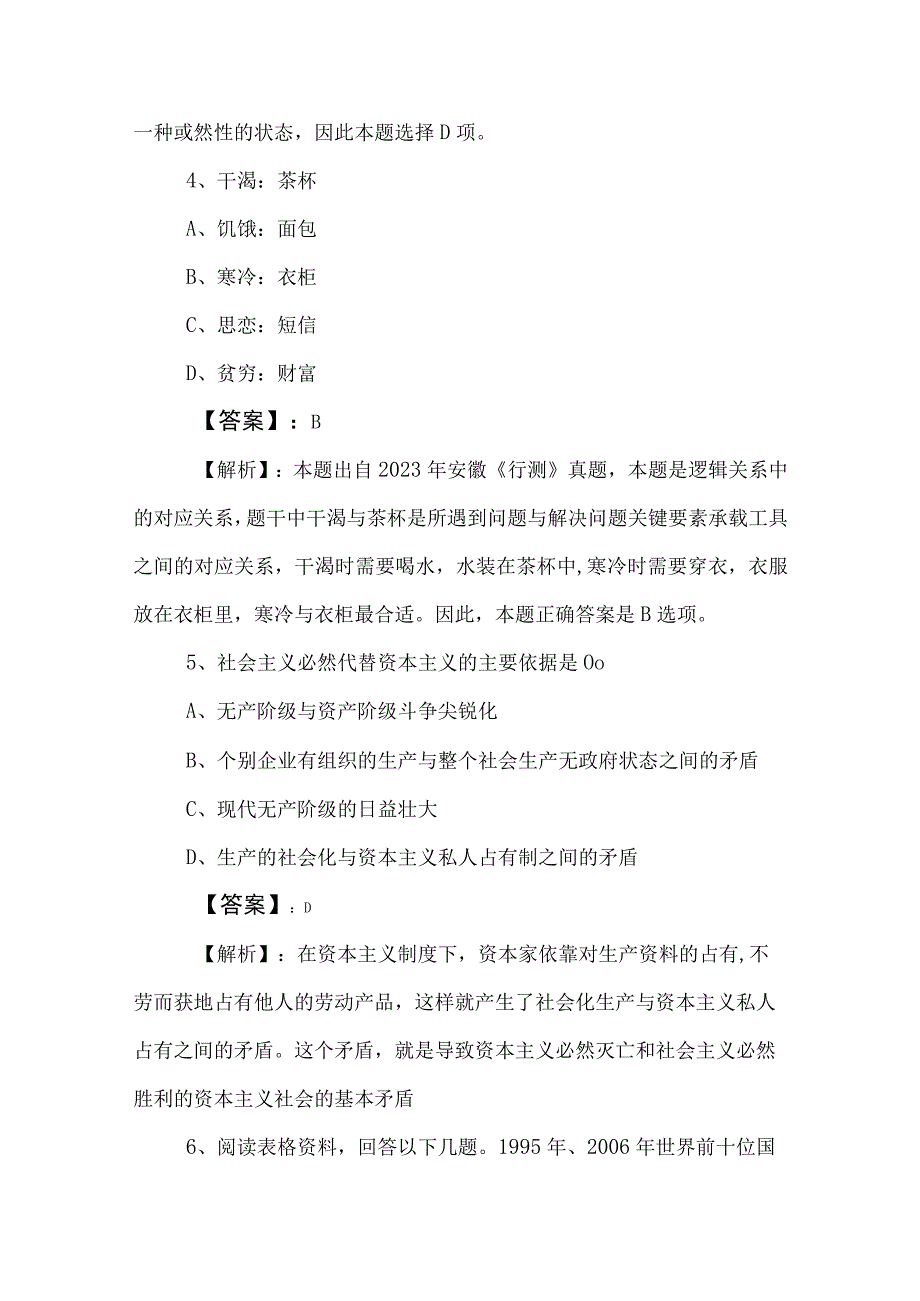 一种或然性的状态，因此本题选择D项。

4、干渴：茶杯

A、饥饿：面包

B、寒冷：衣柜

C、思恋：短信

D、贫穷：财富

【答案】：B

【解析】：本题出自2023年安徽《行测》真题，本题是逻辑关系中的对应关系，题干中干渴与茶杯是所遇到问题与解决问题关键要素承载工具之间的对应关系，干渴时需要喝水，水装在茶杯中,寒冷时需要穿衣，衣服放在衣柜里，寒冷与衣柜最合适。因此，本题正确答案是B选项。

5、社会主义必然代替资本主义的主要依据是Oo

A、无产阶级与资产阶级斗争尖锐化

B、个别企业有组织的生产与整个社会生产无政府状态之间的矛盾

C、现代无产阶级的日益壮大

D、生产的社会化与资本主义私人占有制之间的矛盾

【答案】：D

【解析】：在资本主义制度下，资本家依靠对生产资料的占有,不劳而获地占有他人的劳动产品，这样就产生了社会化生产与资本主义私人占有之间的矛盾。这个矛盾，就是导致资本主义必然灭亡和社会主义必然胜利的资本主义社会的基本矛盾

6、阅读表格资料，回答以下几题。1995年、2006年世界前十位国